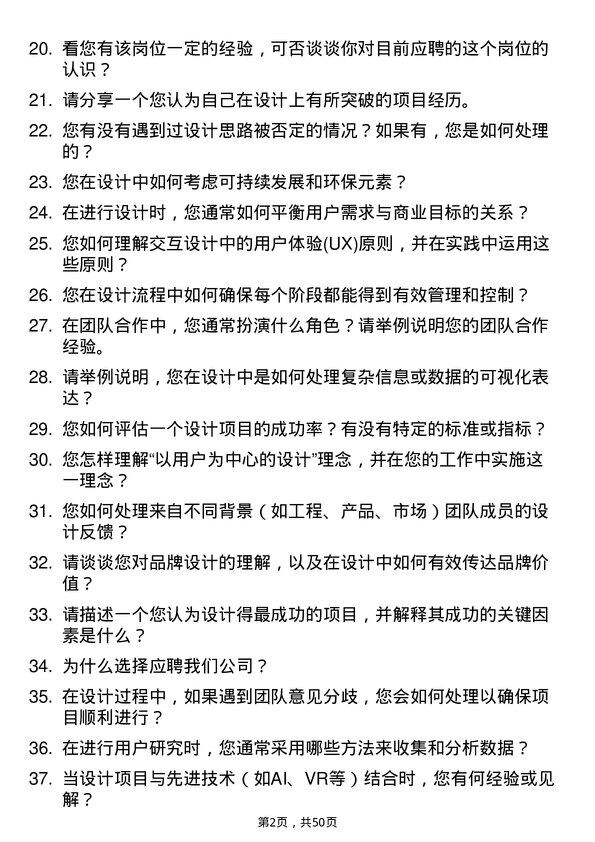 20. 看您有该岗位一定的经验，可否谈谈你对目前应聘的这个岗位的认识？

21. 请分享一个您认为自己在设计上有所突破的项目经历。

22. 您有没有遇到过设计思路被否定的情况？如果有，您是如何处理的？

23. 您在设计中如何考虑可持续发展和环保元素？

24. 在进行设计时，您通常如何平衡用户需求与商业目标的关系？

25. 您如何理解交互设计中的用户体验(UX)原则，并在实践中运用这些原则？

26. 您在设计流程中如何确保每个阶段都能得到有效管理和控制？

27. 在团队合作中，您通常扮演什么角色？请举例说明您的团队合作经验。

28. 请举例说明，您在设计中是如何处理复杂信息或数据的可视化表达？

29. 您如何评估一个设计项目的成功率？有没有特定的标准或指标？

30. 您怎样理解“以用户为中心的设计”理念，并在您的工作中实施这一理念？

31. 您如何处理来自不同背景（如工程、产品、市场）团队成员的设计反馈？

32. 请谈谈您对品牌设计的理解，以及在设计中如何有效传达品牌价值？

33. 请描述一个您认为设计得最成功的项目，并解释其成功的关键因素是什么？

34. 为什么选择应聘我们公司？

35. 在设计过程中，如果遇到团队意见分歧，您会如何处理以确保项目顺利进行？

36. 在进行用户研究时，您通常采用哪些方法来收集和分析数据？

37. 当设计项目与先进技术（如AI、VR等）结合时，您有何经验或见解？

第2页，共50页